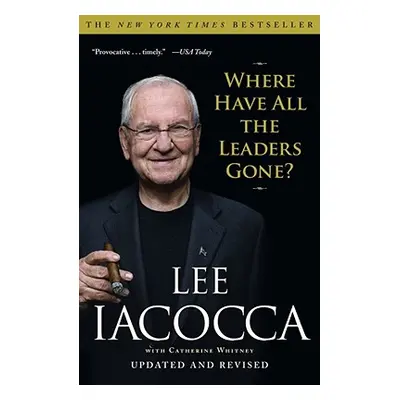 THE NEW YORK TIMES BESTSELLER

"Provocative . . . timely." —USA Today

WHERE HAVE ALL THE LEADERS GONE?

LEE IACOCCA

WITH CATHERINE WHITNEY

UPDATED AND REVISED